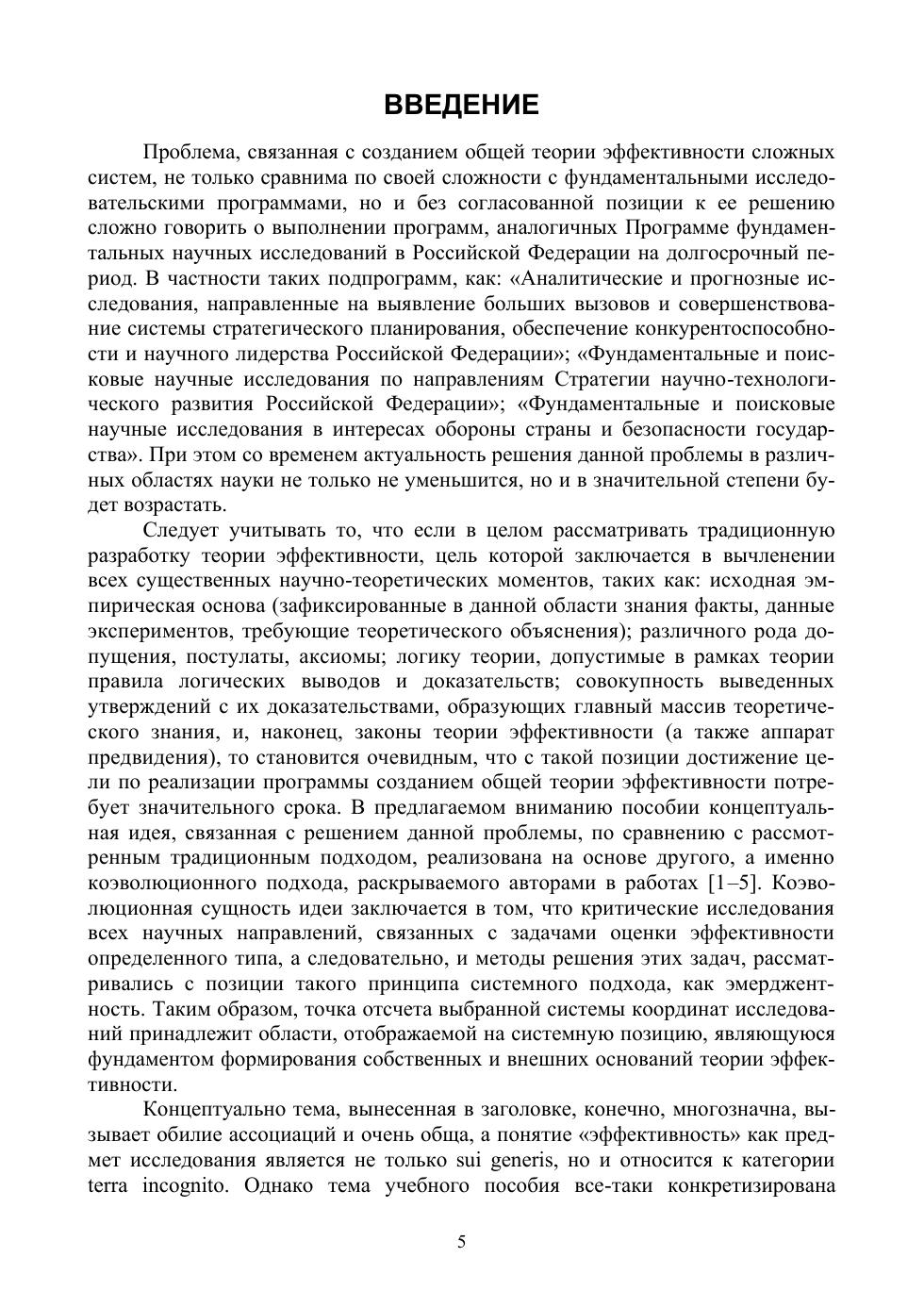 ВВЕДЕНИЕ

Проблема, связанная с созданием общей теории эффективности сложных систем, не только сравнима по своей сложности с фундаментальными исследовательскими программами, но и без согласованной позиции к ее решению сложно говорить о выполнении программ, аналогичных Программе фундаментальных научных исследований в Российской Федерации на долгосрочный период. В частности таких подпрограмм, как: «Аналитические и прогнозные исследования, направленные на выявление больших вызовов и совершенствование системы стратегического планирования, обеспечение конкурентоспособности и научного лидерства Российской Федерации»; «Фундаментальные и поисковые научные исследования по направлениям Стратегии научно-технологического развития Российской Федерации»; «Фундаментальные и поисковые научные исследования в интересах обороны страны и безопасности государства». При этом со временем актуальность решения данной проблемы в различных областях науки не только не уменьшится, но и в значительной степени будет возрастать.

Следует учитывать то, что если в целом рассматривать традиционную разработку теории эффективности, цель которой заключается в вычленении всех существенных научно-теоретических моментов, таких как: исходная эмпирическая основа (зафиксированные в данной области знания факты, данные экспериментов, требующие теоретического объяснения); различного рода допущения, постулаты, аксиомы; логику теории, допустимые в рамках теории правила логических выводов и доказательств; совокупность выведенных утверждений с их доказательствами, образующих главный массив теоретического знания, и, наконец, законы теории эффективности (а также аппарат предвидения), то становится очевидным, что с такой позиции достижение цели по реализации программы созданием общей теории эффективности потребует значительного срока. В предлагаемом вниманию пособии концептуальная идея, связанная с решением данной проблемы, по сравнению с рассмотренным традиционным подходом, реализована на основе другого, а именно коэволюционного подхода, раскрываемого авторами в работах [1–5]. Коэволюционная сущность идеи заключается в том, что критические исследования всех научных направлений, связанных с задачами оценки эффективности определенного типа, а следовательно, и методы решения этих задач, рассматривались с позиции такого принципа системного подхода, как эмерджентность. Таким образом, точка отсчета выбранной системы координат исследований принадлежит области, отображаемой на системную позицию, являющуюся фундаментом формирования собственных и внешних оснований теории эффективности.

Концептуально тема, вынесенная в заголовке, конечно, многозначна, вызывает обилие ассоциаций и очень обща, а понятие «эффективность» как предмет исследования является не только sui generis, но и относится к категории terra incognito. Однако тема учебного пособия все-таки конкретизирована

5